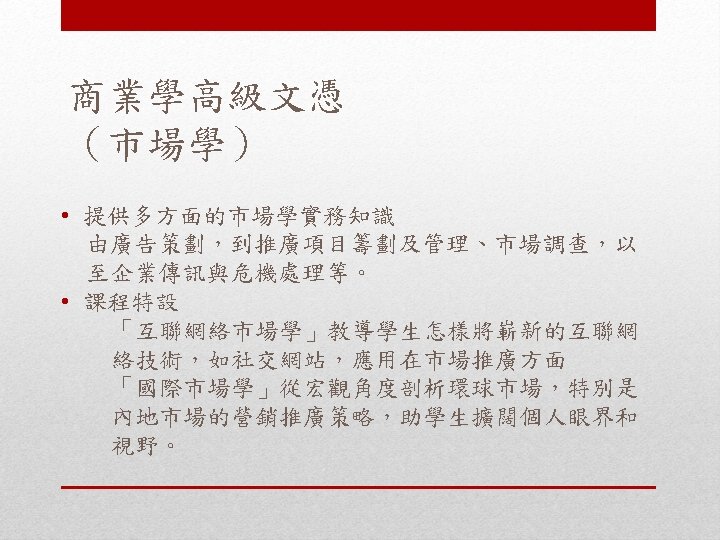 商業學高級文憑
（市場學）

• 提供多方面的市場學實務知識
由廣告策劃，到推廣項目籌劃及管理、市場調查，以至企業傳訊與危機處理等。

• 課程特設
「互聯網絡市場學」教導學生怎樣將嶄新的互聯網絡技術，如社交網站，應用在市場推廣方面
「國際市場學」從宏觀角度剖析環球市場，特別是內地市場的營銷推廣策略，助學生擴闊個人眼界和視野。